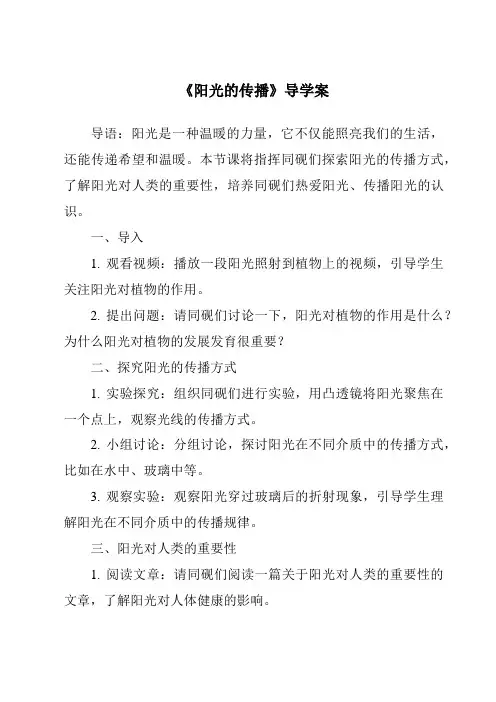 《阳光的传播》导学案

导语：阳光是一种温暖的力量，它不仅能照亮我们的生活，还能传递希望和温暖。本节课将指挥同砚们探索阳光的传播方式，了解阳光对人类的重要性，培养同砚们热爱阳光、传播阳光的认识。

一、导入

1. 观看视频：播放一段阳光照射到植物上的视频，引导学生关注阳光对植物的作用。

2. 提出问题：请同砚们讨论一下，阳光对植物的作用是什么？为什么阳光对植物的发展发育很重要？

二、探究阳光的传播方式

1. 实验探究：组织同砚们进行实验，用凸透镜将阳光聚焦在一个点上，观察光线的传播方式。

2. 小组讨论：分组讨论，探讨阳光在不同介质中的传播方式，比如在水中、玻璃中等。

3. 观察实验：观察阳光穿过玻璃后的折射现象，引导学生理解阳光在不同介质中的传播规律。

三、阳光对人类的重要性

1. 阅读文章：请同砚们阅读一篇关于阳光对人类的重要性的文章，了解阳光对人体健康的影响。